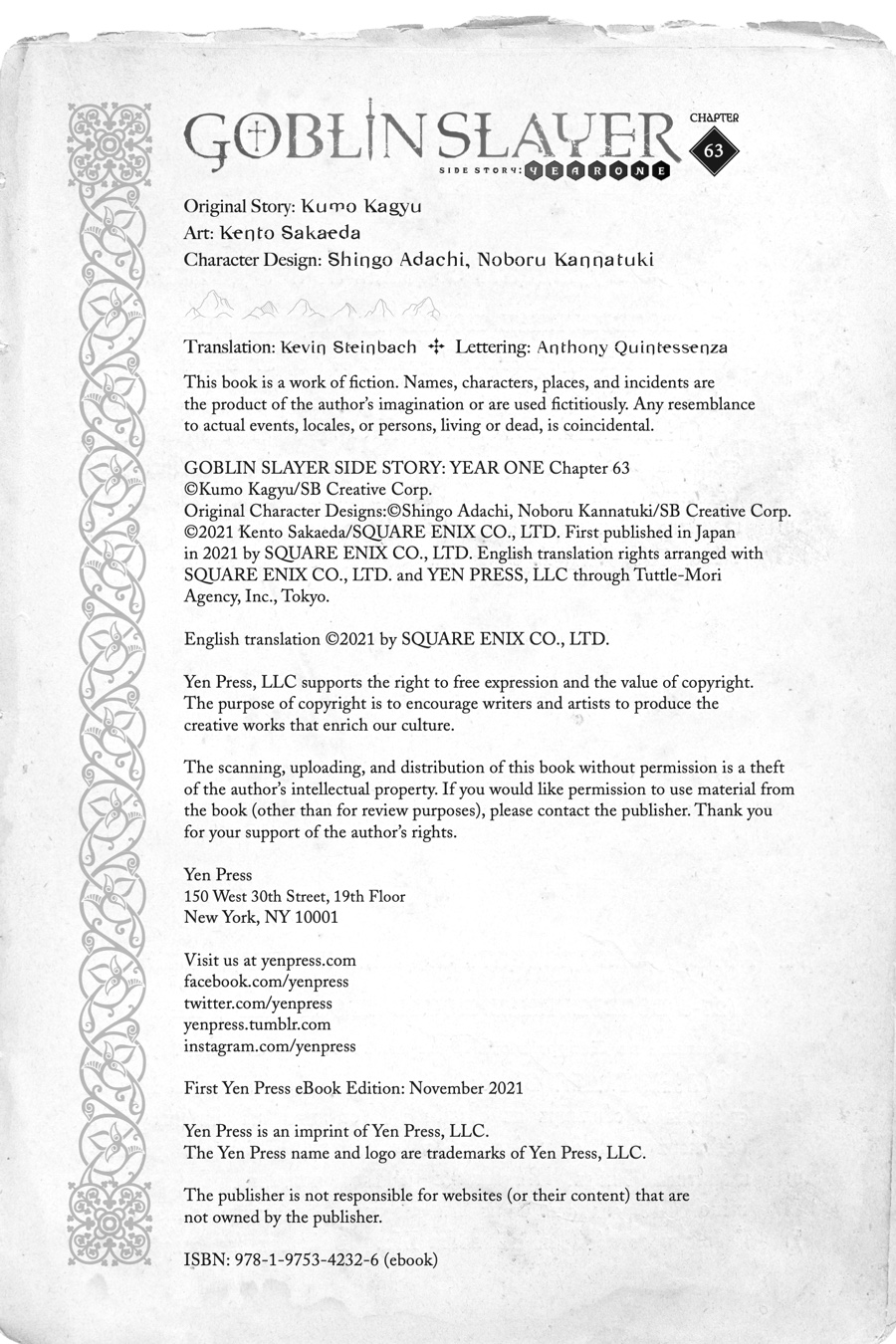 GOBLIN SLAYER SIDE STORY: YEAR ONE

CHAPTER 63

Original Story: Kumo Kagyu
Art: Kento Sakaeda
Character Design: Shingo Adachi, Noboru Kannatuki

Translation: Kevin Steinbach ✣ Lettering: Anthony Quintessenza

This book is a work of fiction. Names, characters, places, and incidents are the product of the author's imagination or are used fictitiously. Any resemblance to actual events, locales, or persons, living or dead, is coincidental.

GOBLIN SLAYER SIDE STORY: YEAR ONE Chapter 63
©Kumo Kagyu/SB Creative Corp.
Original Character Designs:©Shingo Adachi, Noboru Kannatuki/SB Creative Corp.
©2021 Kento Sakaeda/SQUARE ENIX CO., LTD. First published in Japan in 2021 by SQUARE ENIX CO., LTD. English translation rights arranged with SQUARE ENIX CO., LTD. and YEN PRESS, LLC through Tuttle-Mori Agency, Inc., Tokyo.

English translation ©2021 by SQUARE ENIX CO., LTD.

Yen Press, LLC supports the right to free expression and the value of copyright. The purpose of copyright is to encourage writers and artists to produce the creative works that enrich our culture.

The scanning, uploading, and distribution of this book without permission is a theft of the author's intellectual property. If you would like permission to use material from the book (other than for review purposes), please contact the publisher. Thank you for your support of the author's rights.

Yen Press
150 West 30th Street, 19th Floor
New York, NY 10001

Visit us at yenpress.com
facebook.com/yenpress
twitter.com/yenpress
yenpress.tumblr.com
instagram.com/yenpress

First Yen Press eBook Edition: November 2021

Yen Press is an imprint of Yen Press, LLC.
The Yen Press name and logo are trademarks of Yen Press, LLC.

The publisher is not responsible for websites (or their content) that are not owned by the publisher.

ISBN: 978-1-9753-4232-6 (ebook)